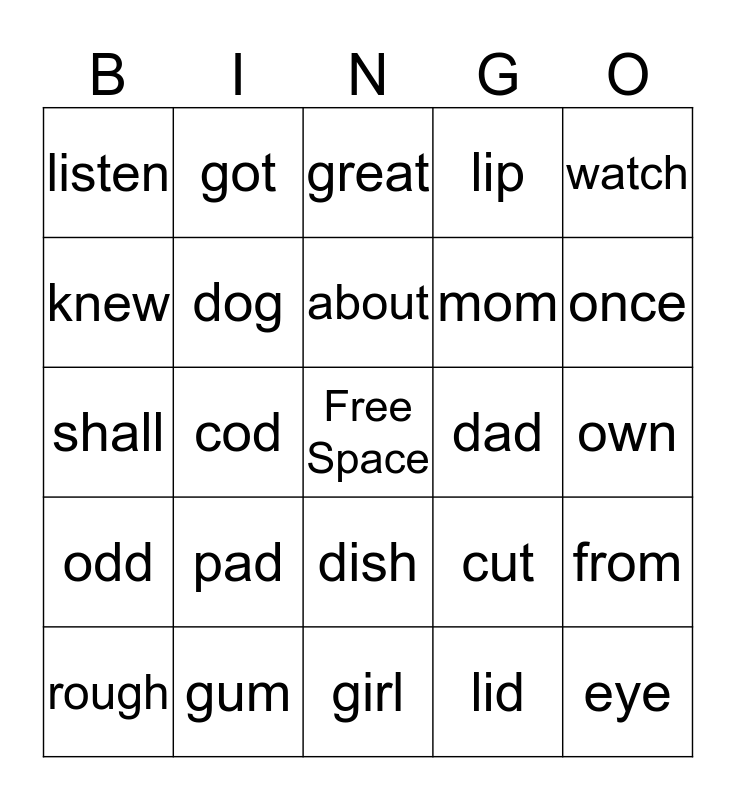 | B | I | N | G | O |
|---|---|---|---|---|
| listen | got | great | lip | watch |
| knew | dog | about | mom | once |
| shall | cod | Free Space | dad | own |
| odd | pad | dish | cut | from |
| rough | gum | girl | lid | eye |